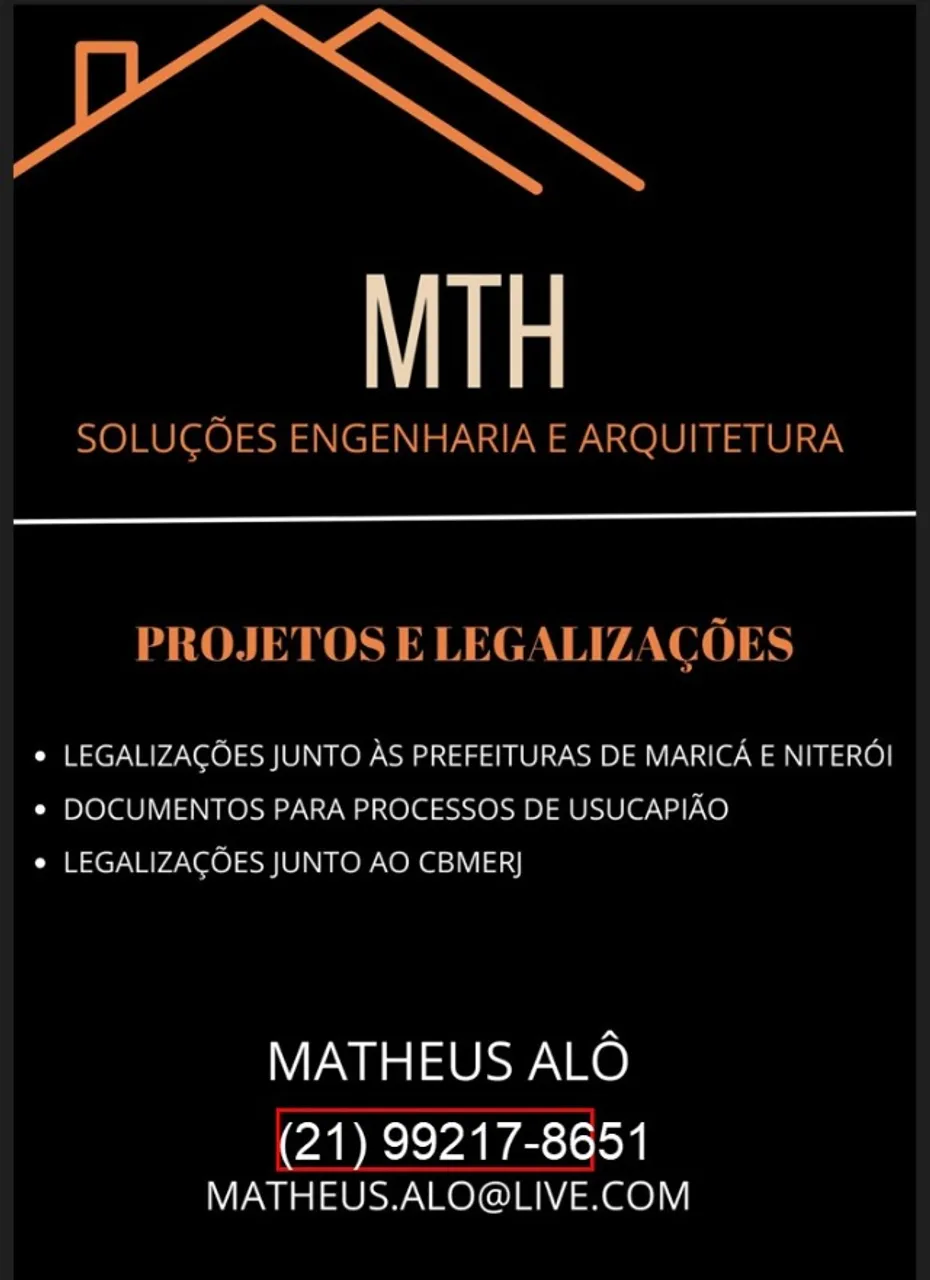 MTH
SOLUÇÕES ENGENHARIA E ARQUITETURA

PROJETOS E LEGALIZAÇÕES

• LEGALIZAÇÕES JUNTO ÀS PREFEITURAS DE MARICÁ E NITERÓI
• DOCUMENTOS PARA PROCESSOS DE USUCAPIÃO
• LEGALIZAÇÕES JUNTO AO CBMERJ

MATHEUS ALÔ
(21) 99217-8651
MATHEUS.ALO@LIVE.COM